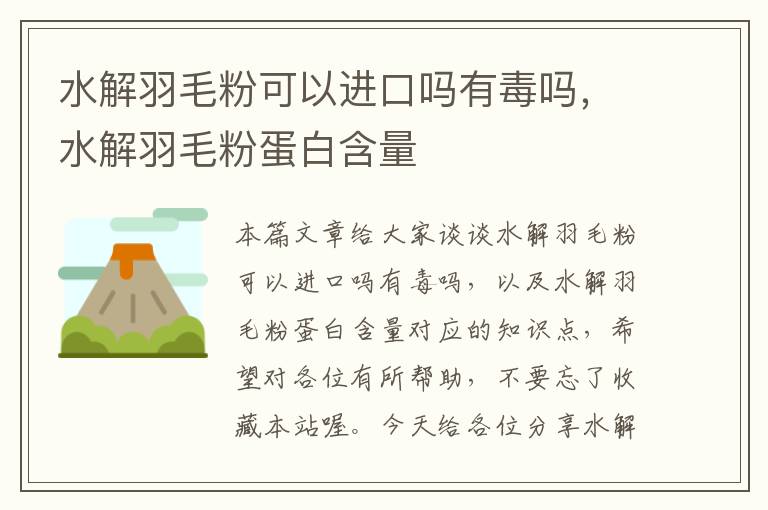 水解羽毛粉可以进口吗有毒吗，水解羽毛粉蛋白含量

本篇文章给大家谈谈水解羽毛粉可以进口吗有毒吗，以及水解羽毛粉蛋白含量对应的知识点，希望对各位有所帮助，不要忘了收藏本站喔。今天给各位分享水解